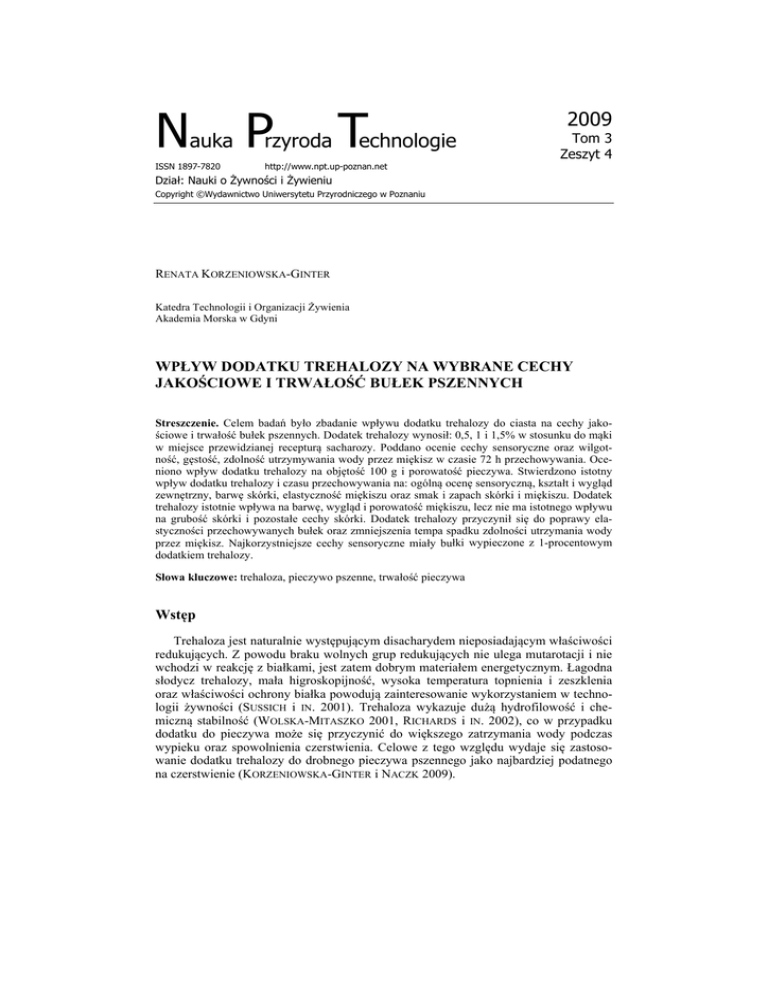 Nauka Przyroda Technologie

2009
Tom 3
Zeszyt 4

ISSN 1897-7820 http://www.npt.up-poznan.net

Dział: Nauki o Żywności i Żywieniu

Copyright ©Wydawnictwo Uniwersytetu Przyrodniczego w Poznaniu

RENATA KORZENIOWSKA-GINTER

Katedra Technologii i Organizacji Żywienia
Akademia Morska w Gdyni

WPŁYW DODATKU TREHALOZY NA WYBRANE CECHY JAKOŚCIOWE I TRWAŁOŚĆ BUŁEK PSZENNYCH

Streszczenie. Celem badań było zbadanie wpływu dodatku trehalozy do ciasta na cechy jakościowe i trwałość bułek pszennych. Dodatek trehalozy wynosił: 0,5, 1 i 1,5% w stosunku do mąki w miejsce przewidzianej recepturą sacharozy. Poddano ocenie cechy sensoryczne oraz wilgotność, gęstość, zdolność utrzymywania wody przez miękisz w czasie 72 h przechowywania. Oceniono wpływ dodatku trehalozy na objętość 100 g i porowatość pieczywa. Stwierdzono istotny wpływ dodatku trehalozy i czasu przechowywania na: ogólną ocenę sensoryczną, kształt i wygląd zewnętrzny, barwę skórki, elastyczność miękiszu oraz smak i zapach skórki i miękiszu. Dodatek trehalozy istotnie wpływa na barwę, wygląd i porowatość miękiszu, lecz nie ma istotnego wpływu na grubość skórki i pozostałe cechy skórki. Dodatek trehalozy przyczynił się do poprawy elastyczności przechowywanych bułek oraz zmniejszenia tempa spadku zdolności utrzymania wody przez miękisz. Najkorzystniejsze cechy sensoryczne miały bułki wypieczone z 1-procentowym dodatkiem trehalozy.

Słowa kluczowe: trehaloza, pieczywo pszenne, trwałość pieczywa

Wstęp

Trehaloza jest naturalnie występującym disacharydem nieposiadającym właściwości redukujących. Z powodu braku wolnych grup redukujących nie ulega mutarotacji i nie wchodzi w reakcję z białkami, jest zatem dobrym materiałem energetycznym. Łagodna słodycz trehalozy, mała higroskopijność, wysoka temperatura topnienia i zeszklenia oraz właściwości ochrony białka powodują zainteresowanie wykorzystaniem w technologii żywności (SUSSICH i IN. 2001). Trehaloza wykazuje dużą hydrofilowość i chemiczną stabilność (WOLSKA-MITASZKO 2001, RICHARDS i IN. 2002), co w przypadku dodatku do pieczywa może się przyczynić do większego zatrzymania wody podczas wypieku oraz spowolnienia czerstwienia. Celowe z tego względu wydaje się zastosowanie dodatku trehalozy do drobnego pieczywa pszennego jako najbardziej podatnego na czerstwienie (KORZENIOWSKA-GINTER i NACZK 2009).